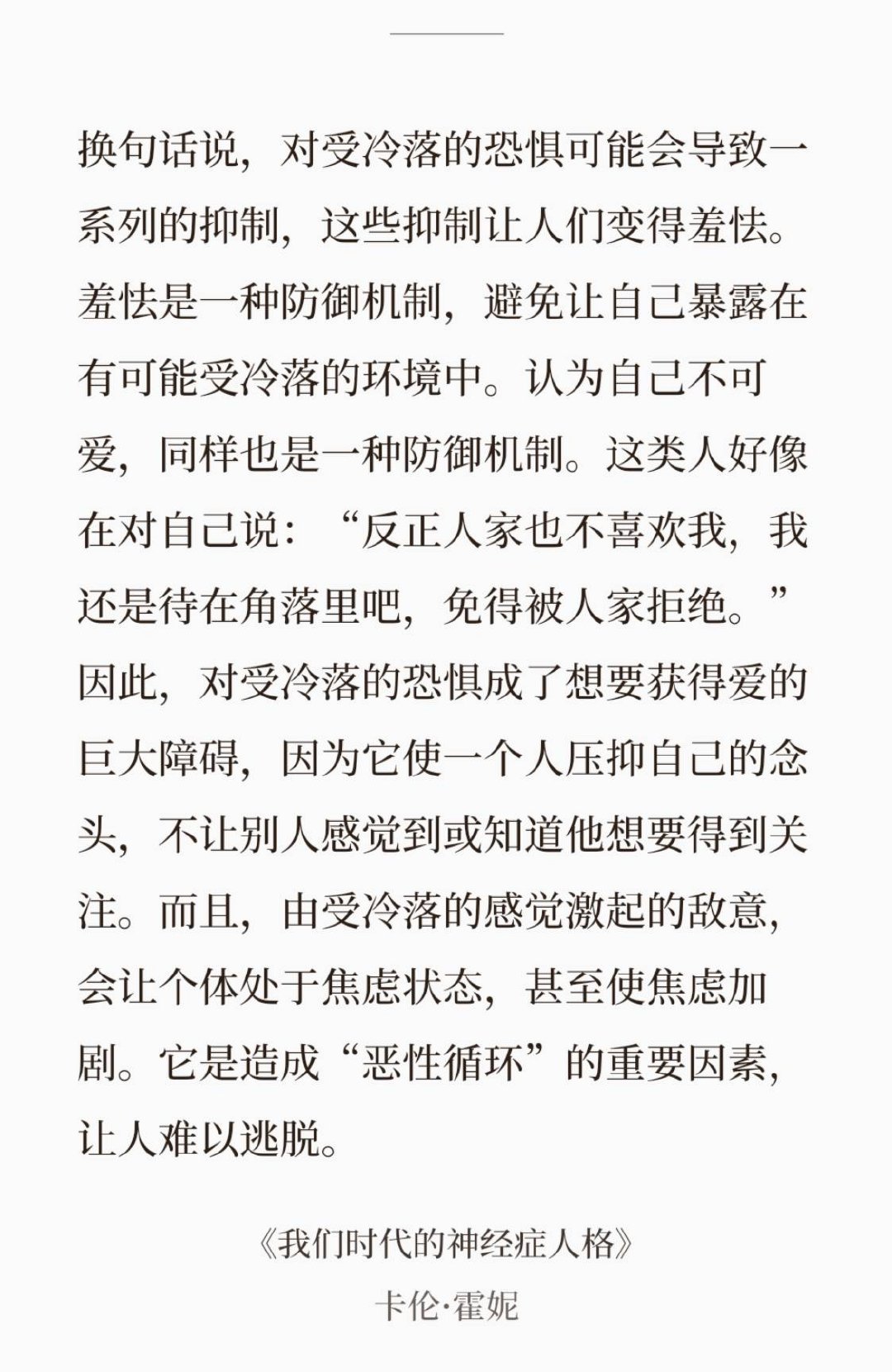 换句话说，对受冷落的恐惧可能会导致一系列的抑制，这些抑制让人们变得羞怯。羞怯是一种防御机制，避免让自己暴露在有可能受冷落的环境中。认为自己不可爱，同样也是一种防御机制。这类人好像在对自己说：“反正人家也不喜欢我，我还是待在角落里吧，免得被人家拒绝。”因此，对受冷落的恐惧成了想要获得爱的巨大障碍，因为它使一个人压抑自己的念头，不让别人感觉到或知道他想要得到关注。而且，由受冷落的感觉激起的敌意，会让个体处于焦虑状态，甚至使焦虑加剧。它是造成“恶性循环”的重要因素，让人难以逃脱。

《我们时代的神经症人格》
卡伦·霍妮